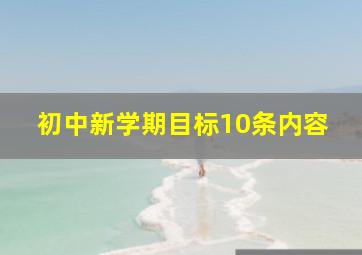 初中新学期目标10条内容